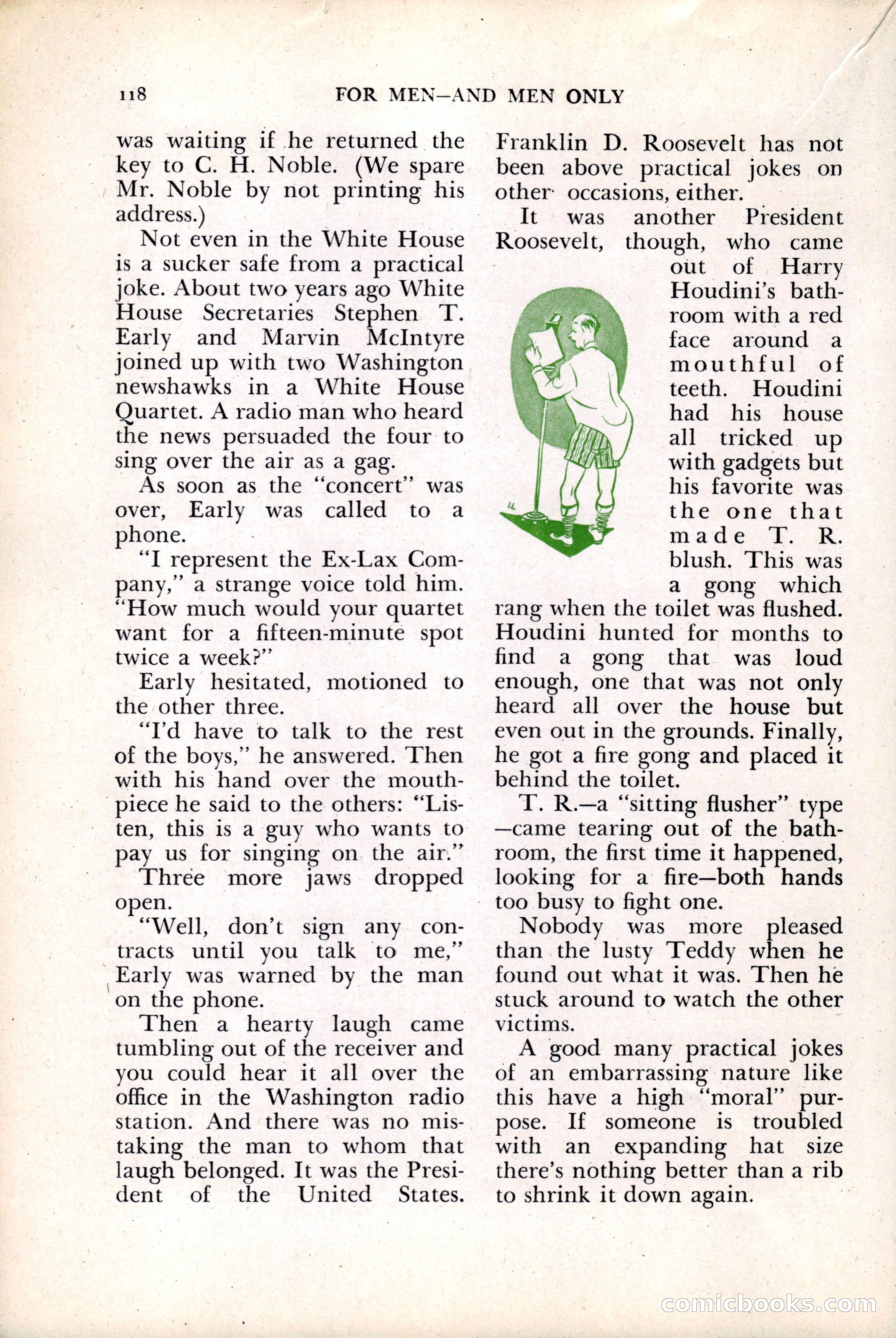 118 FOR MEN—AND MEN ONLY

was waiting if he returned the key to C. H. Noble. (We spare Mr. Noble by not printing his address.)

Not even in the White House is a sucker safe from a practical joke. About two years ago White House Secretaries Stephen T. Early and Marvin McIntyre joined up with two Washington newshawks in a White House Quartet. A radio man who heard the news persuaded the four to sing over the air as a gag.

As soon as the "concert" was over, Early was called to a phone.

"I represent the Ex-Lax Company," a strange voice told him. "How much would your quartet want for a fifteen-minute spot twice a week?"

Early hesitated, motioned to the other three.

"I'd have to talk to the rest of the boys," he answered. Then with his hand over the mouthpiece he said to the others: "Listen, this is a guy who wants to pay us for singing on the air."

Three more jaws dropped open.

"Well, don't sign any contracts until you talk to me," Early was warned by the man on the phone.

Then a hearty laugh came tumbling out of the receiver and you could hear it all over the office in the Washington radio station. And there was no mistaking the man to whom that laugh belonged. It was the President of the United States. Franklin D. Roosevelt has not been above practical jokes on other occasions, either.

It was another President Roosevelt, though, who came out of Harry Houdini's bathroom with a red face around a mouthful of teeth. Houdini had his house all tricked up with gadgets but his favorite was the one that made T. R. blush. This was a gong which rang when the toilet was flushed. Houdini hunted for months to find a gong that was loud enough, one that was not only heard all over the house but even out in the grounds. Finally, he got a fire gong and placed it behind the toilet.

T. R.—a "sitting flusher" type—came tearing out of the bathroom, the first time it happened, looking for a fire—both hands too busy to fight one.

Nobody was more pleased than the lusty Teddy when he found out what it was. Then he stuck around to watch the other victims.

A good many practical jokes of an embarrassing nature like this have a high "moral" purpose. If someone is troubled with an expanding hat size there's nothing better than a rib to shrink it down again.

comicbooks.com